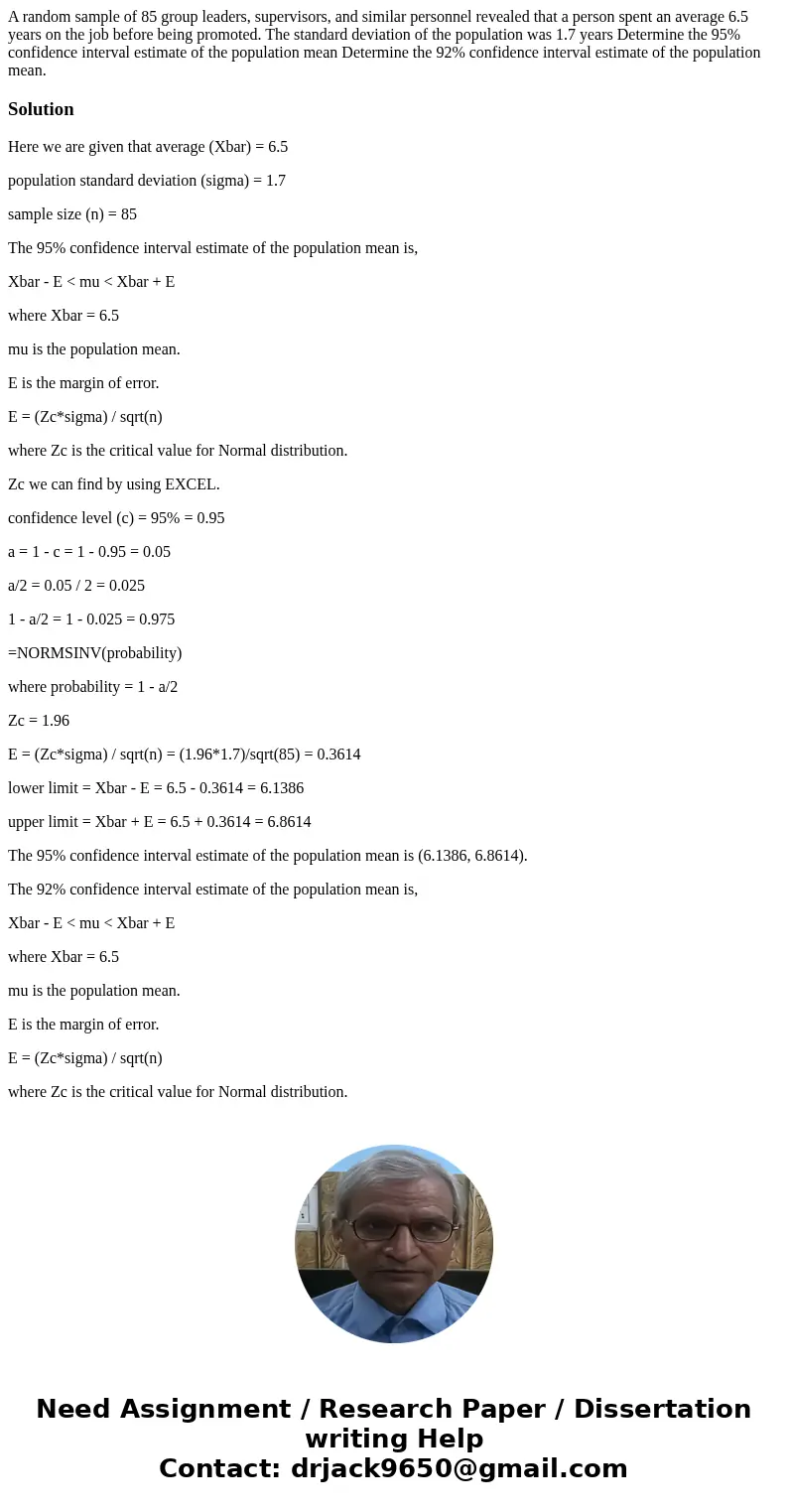 A random sample of 85 group leaders, supervisors, and similar personnel revealed that a person spent an average 6.5 years on the job before being promoted. The standard deviation of the population was 1.7 years Determine the 95% confidence interval estimate of the population mean Determine the 92% confidence interval estimate of the population mean.

Solution

Here we are given that average (Xbar) = 6.5

population standard deviation (sigma) = 1.7

sample size (n) = 85

The 95% confidence interval estimate of the population mean is,

Xbar - E < mu < Xbar + E

where Xbar = 6.5

mu is the population mean.

E is the margin of error.

E = (Zc*sigma) / sqrt(n)

where Zc is the critical value for Normal distribution.

Zc we can find by using EXCEL.

confidence level (c) = 95% = 0.95

a = 1 - c = 1 - 0.95 = 0.05

a/2 = 0.05 / 2 = 0.025

1 - a/2 = 1 - 0.025 = 0.975

=NORMSINV(probability)

where probability = 1 - a/2

Zc = 1.96

E = (Zc*sigma) / sqrt(n) = (1.96*1.7)/sqrt(85) = 0.3614

lower limit = Xbar - E = 6.5 - 0.3614 = 6.1386

upper limit = Xbar + E = 6.5 + 0.3614 = 6.8614

The 95% confidence interval estimate of the population mean is (6.1386, 6.8614).

The 92% confidence interval estimate of the population mean is,

Xbar - E < mu < Xbar + E

where Xbar = 6.5

mu is the population mean.

E is the margin of error.

E = (Zc*sigma) / sqrt(n)

where Zc is the critical value for Normal distribution.

Need Assignment / Research Paper / Dissertation writing Help
Contact: drjack9650@gmail.com